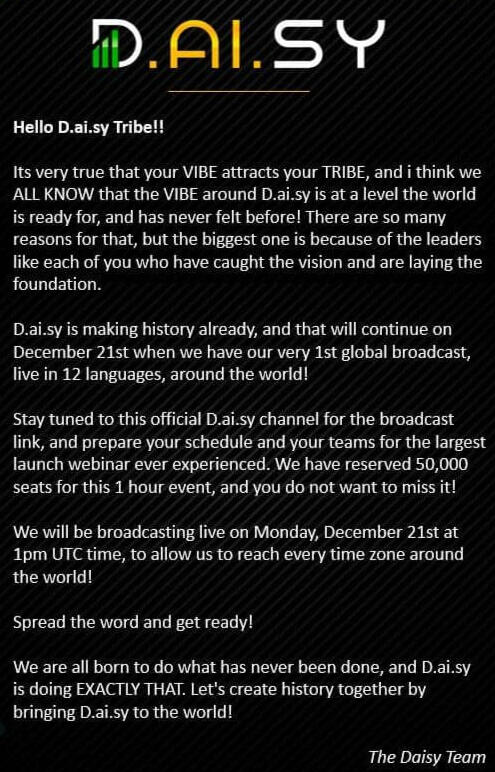 D.AI.SY

Hello D.ai.sy Tribe!!

Its very true that your VIBE attracts your TRIBE, and i think we ALL KNOW that the VIBE around D.ai.sy is at a level the world is ready for, and has never felt before! There are so many reasons for that, but the biggest one is because of the leaders like each of you who have caught the vision and are laying the foundation.

D.ai.sy is making history already, and that will continue on December 21st when we have our very 1st global broadcast, live in 12 languages, around the world!

Stay tuned to this official D.ai.sy channel for the broadcast link, and prepare your schedule and your teams for the largest launch webinar ever experienced. We have reserved 50,000 seats for this 1 hour event, and you do not want to miss it!

We will be broadcasting live on Monday, December 21st at 1pm UTC time, to allow us to reach every time zone around the world!

Spread the word and get ready!

We are all born to do what has never been done, and D.ai.sy is doing EXACTLY THAT. Let's create history together by bringing D.ai.sy to the world!

The Daisy Team